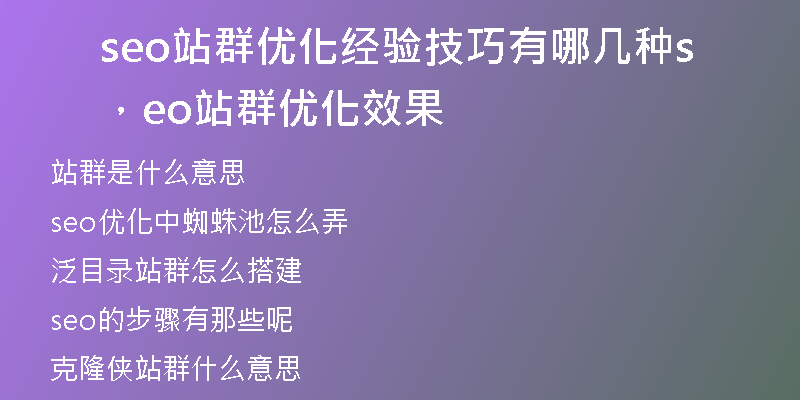 seo站群优化经验技巧有哪几种s，eo站群优化效果

站群是什么意思

seo优化中蜘蛛池怎么弄

泛目录站群怎么搭建

seo的步骤有那些呢

克隆侠站群什么意思